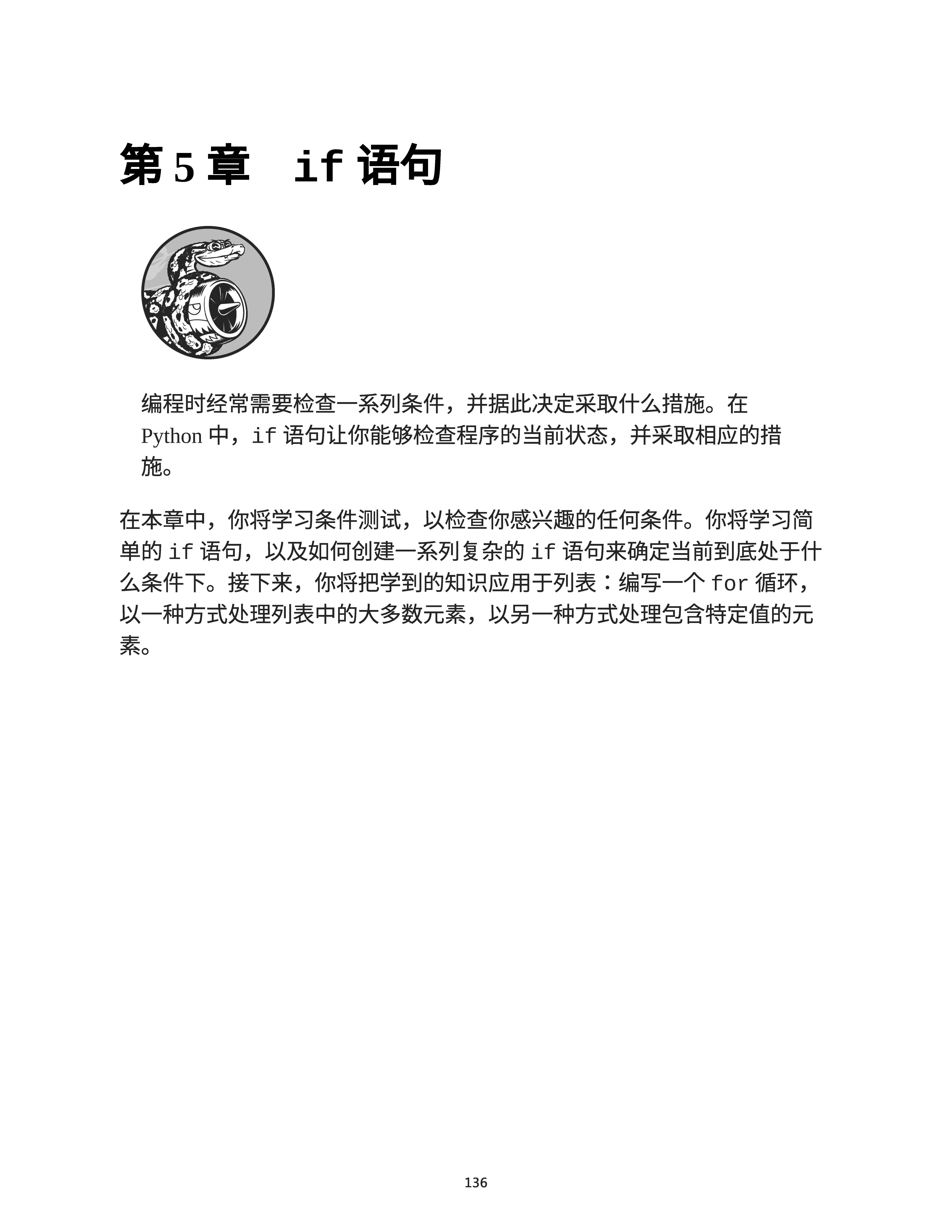 第 5 章　if 语句

编程时经常需要检查一系列条件，并据此决定采取什么措施。在 Python 中，if 语句让你能够检查程序的当前状态，并采取相应的措施。

在本章中，你将学习条件测试，以检查你感兴趣的任何条件。你将学习简单的 if 语句，以及如何创建一系列复杂的 if 语句来确定当前到底处于什么条件下。接下来，你将把学到的知识应用于列表：编写一个 for 循环，以一种方式处理列表中的大多数元素，以另一种方式处理包含特定值的元素。

136